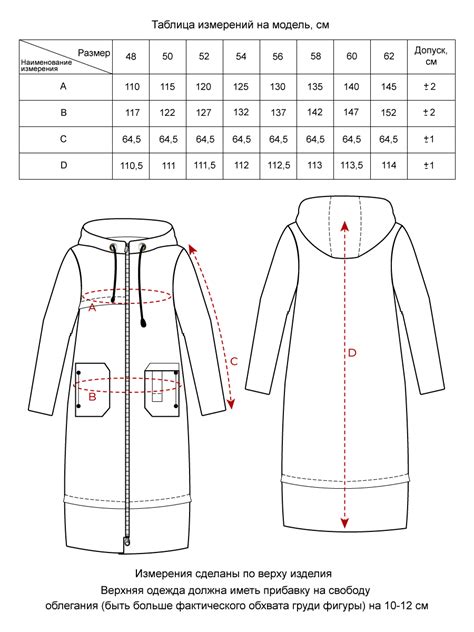 Таблица измерений на модель, см

| Размер / Наименование измерения | 48 | 50 | 52 | 54 | 56 | 58 | 60 | 62 | Допуск, см |
|---|---|---|---|---|---|---|---|---|---|
| A | 110 | 115 | 120 | 125 | 130 | 135 | 140 | 145 | ± 2 |
| B | 117 | 122 | 127 | 132 | 137 | 142 | 147 | 152 | ± 2 |
| C | 64,5 | 64,5 | 64,5 | 64,5 | 64,5 | 64,5 | 64,5 | 64,5 | ±1 |
| D | 110,5 | 111 | 111,5 | 112 | 112,5 | 113 | 113,5 | 114 | ±1 |

A

B

C

D

Измерения сделаны по верху изделия
Верхняя одежда должна иметь прибавку на свободу облегания (быть больше фактического обхвата груди фигуры) на 10-12 см